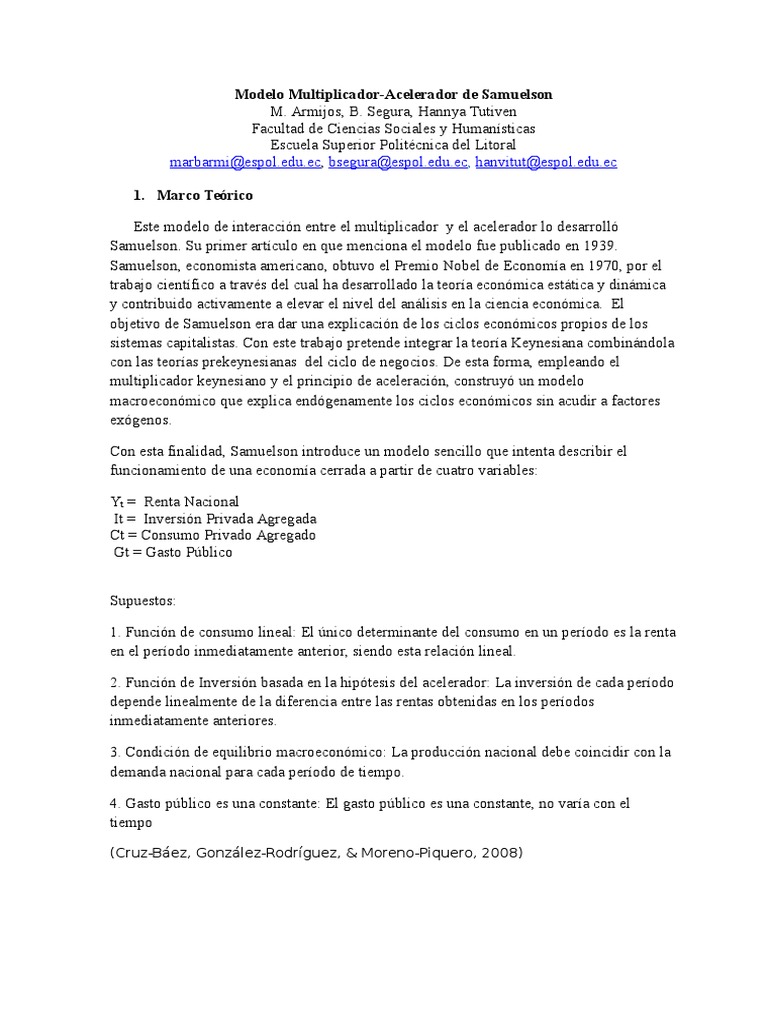 Modelo Multiplicador-Acelerador de Samuelson
M. Armijos, B. Segura, Hannya Tutiven
Facultad de Ciencias Sociales y Humanísticas
Escuela Superior Politécnica del Litoral
marbarmi@espol.edu.ec, bsegura@espol.edu.ec, hanvitut@espol.edu.ec

1. Marco Teórico

Este modelo de interacción entre el multiplicador y el acelerador lo desarrolló Samuelson. Su primer artículo en que menciona el modelo fue publicado en 1939. Samuelson, economista americano, obtuvo el Premio Nobel de Economía en 1970, por el trabajo científico a través del cual ha desarrollado la teoría económica estática y dinámica y contribuido activamente a elevar el nivel del análisis en la ciencia económica. El objetivo de Samuelson era dar una explicación de los ciclos económicos propios de los sistemas capitalistas. Con este trabajo pretende integrar la teoría Keynesiana combinándola con las teorías prekeynesianas del ciclo de negocios. De esta forma, empleando el multiplicador keynesiano y el principio de aceleración, construyó un modelo macroeconómico que explica endógenamente los ciclos económicos sin acudir a factores exógenos.

Con esta finalidad, Samuelson introduce un modelo sencillo que intenta describir el funcionamiento de una economía cerrada a partir de cuatro variables:

$Y_t$ = Renta Nacional
It = Inversión Privada Agregada
Ct = Consumo Privado Agregado
Gt = Gasto Público

Supuestos:

1. Función de consumo lineal: El único determinante del consumo en un período es la renta en el período inmediatamente anterior, siendo esta relación lineal.

2. Función de Inversión basada en la hipótesis del acelerador: La inversión de cada período depende linealmente de la diferencia entre las rentas obtenidas en los períodos inmediatamente anteriores.

3. Condición de equilibrio macroeconómico: La producción nacional debe coincidir con la demanda nacional para cada período de tiempo.

4. Gasto público es una constante: El gasto público es una constante, no varía con el tiempo

(Cruz-Báez, González-Rodríguez, & Moreno-Piquero, 2008)